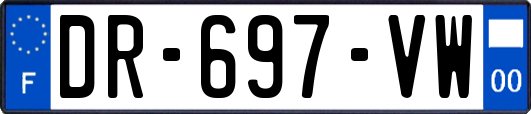 F
DR-697-VW
00